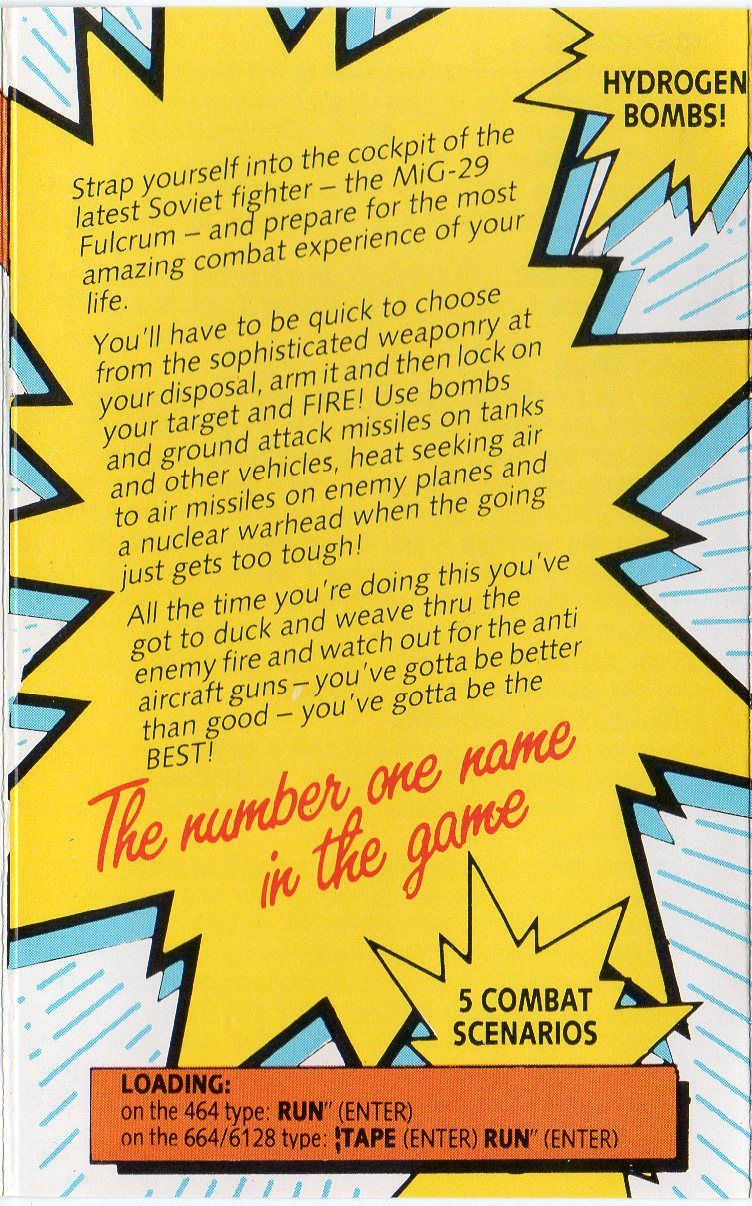 HYDROGEN BOMBS!

Strap yourself into the cockpit of the latest Soviet fighter – the MiG-29 Fulcrum – and prepare for the most amazing combat experience of your life.

You'll have to be quick to choose from the sophisticated weaponry at your disposal, arm it and then lock on your target and FIRE! Use bombs and ground attack missiles on tanks and other vehicles, heat seeking air to air missiles on enemy planes and a nuclear warhead when the going just gets too tough!

All the time you're doing this you've got to duck and weave thru the enemy fire and watch out for the anti aircraft guns – you've gotta be better than good – you've gotta be the BEST!

The number one name in the game

5 COMBAT SCENARIOS

LOADING:
on the 464 type: RUN" (ENTER)
on the 664/6128 type: ¦TAPE (ENTER) RUN" (ENTER)